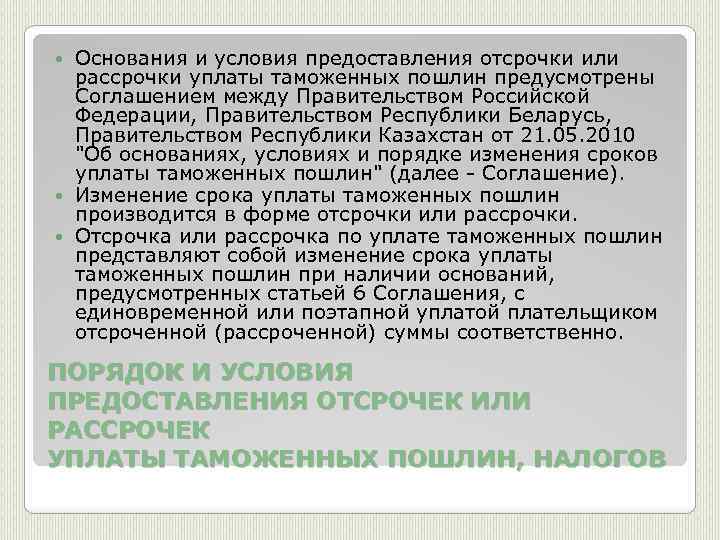 • Основания и условия предоставления отсрочки или рассрочки уплаты таможенных пошлин предусмотрены Соглашением между Правительством Российской Федерации, Правительством Республики Беларусь, Правительством Республики Казахстан от 21.05.2010 "Об основаниях, условиях и порядке изменения сроков уплаты таможенных пошлин" (далее - Соглашение).
• Изменение срока уплаты таможенных пошлин производится в форме отсрочки или рассрочки.
• Отсрочка или рассрочка по уплате таможенных пошлин представляют собой изменение срока уплаты таможенных пошлин при наличии оснований, предусмотренных статьей 6 Соглашения, с единовременной или поэтапной уплатой плательщиком отсроченной (рассроченной) суммы соответственно.

ПОРЯДОК И УСЛОВИЯ
ПРЕДОСТАВЛЕНИЯ ОТСРОЧЕК ИЛИ
РАССРОЧЕК
УПЛАТЫ ТАМОЖЕННЫХ ПОШЛИН, НАЛОГОВ